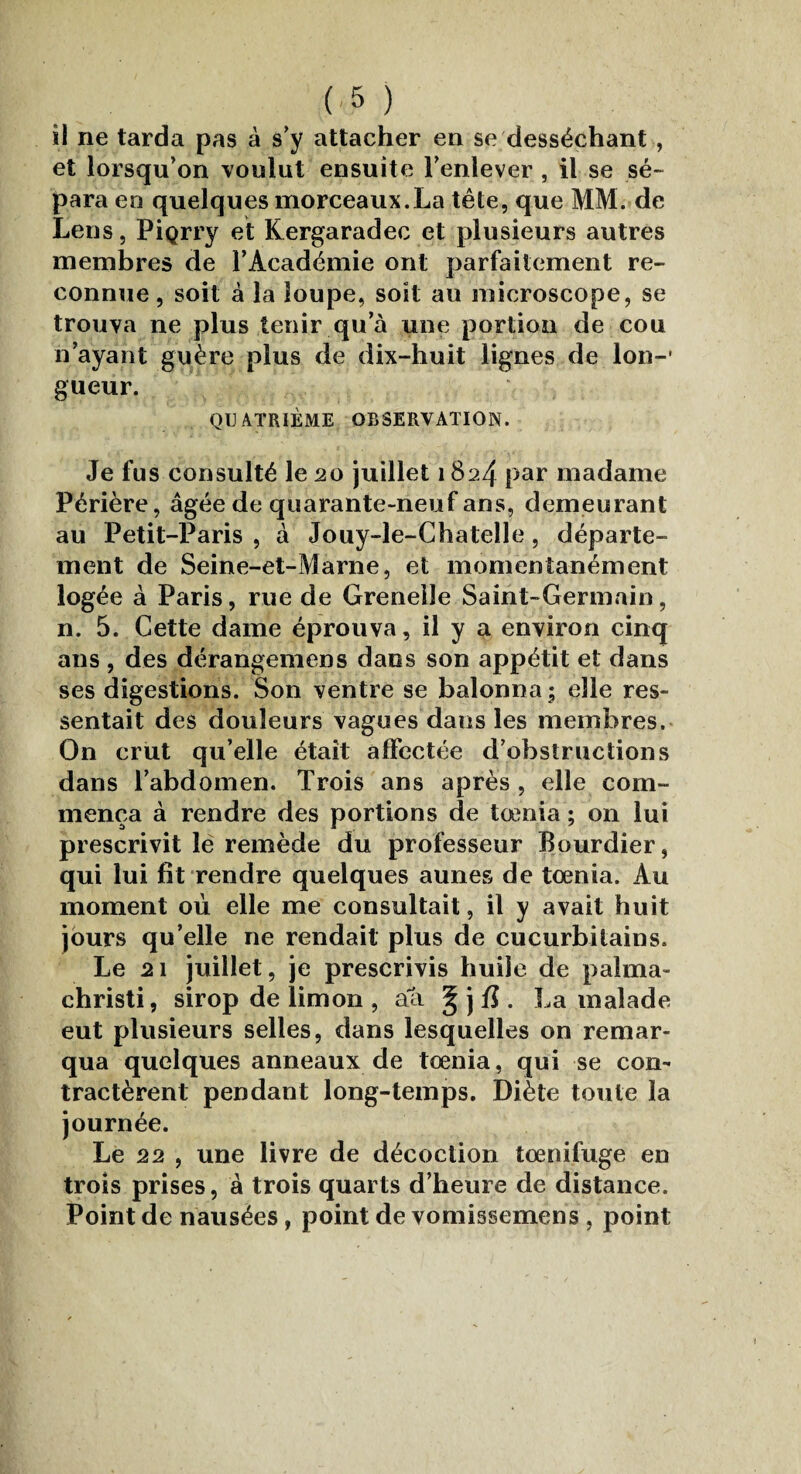 ( 5 )

il ne tarda pas à s'y attacher en se desséchant, et lorsqu'on voulut ensuite l'enlever, il se sépara en quelques morceaux. La tête, que MM. de Lens, Piorry et Kergaradec et plusieurs autres membres de l'Académie ont parfaitement reconnue, soit à la loupe, soit au microscope, se trouva ne plus tenir qu'à une portion de cou n'ayant guère plus de dix-huit lignes de longueur.

QUATRIÈME OBSERVATION.

Je fus consulté le 20 juillet 1824 par madame Périère, âgée de quarante-neuf ans, demeurant au Petit-Paris, à Jouy-le-Chatelle, département de Seine-et-Marne, et momentanément logée à Paris, rue de Grenelle Saint-Germain, n. 5. Cette dame éprouva, il y a environ cinq ans, des dérangemens dans son appétit et dans ses digestions. Son ventre se balonna; elle ressentait des douleurs vagues dans les membres. On crut qu'elle était affectée d'obstructions dans l'abdomen. Trois ans après, elle commença à rendre des portions de tœnia; on lui prescrivit le remède du professeur Bourdier, qui lui fit rendre quelques aunes de tœnia. Au moment où elle me consultait, il y avait huit jours qu'elle ne rendait plus de cucurbitains.

Le 21 juillet, je prescrivis huile de palma-christi, sirop de limon, aa ℥ j ß. La malade eut plusieurs selles, dans lesquelles on remarqua quelques anneaux de tœnia, qui se contractèrent pendant long-temps. Diète toute la journée.

Le 22, une livre de décoction tœnifuge en trois prises, à trois quarts d'heure de distance. Point de nausées, point de vomissemens, point